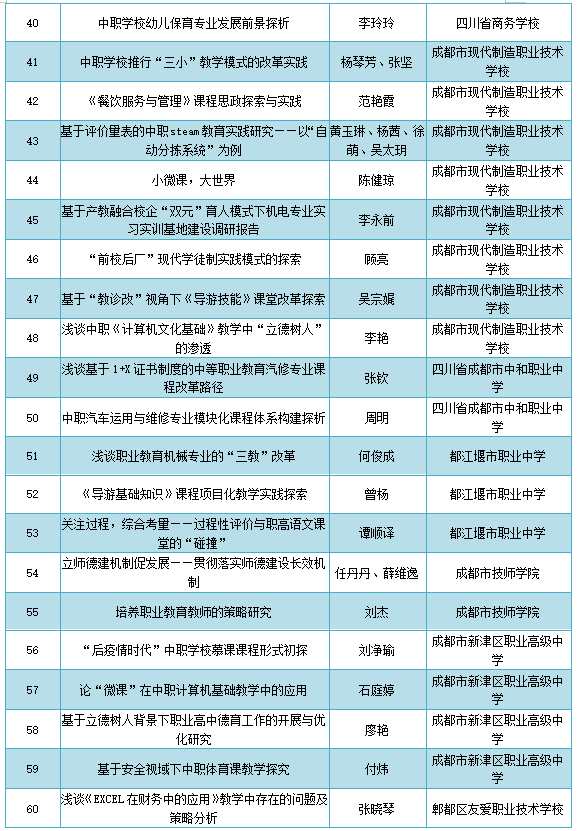 | 40 | 中职学校幼儿保育专业发展前景探析 | 李玲玲 | 四川省商务学校 |
|---|---|---|---|
| 41 | 中职学校推行“三小”教学模式的改革实践 | 杨琴芳、张坚 | 成都市现代制造职业技术学校 |
| 42 | 《餐饮服务与管理》课程思政探索与实践 | 范艳霞 | 成都市现代制造职业技术学校 |
| 43 | 基于评价量表的中职steam教育实践研究——以“自动分拣系统”为例 | 黄玉琳、杨茜、徐萌、吴太玥 | 成都市现代制造职业技术学校 |
| 44 | 小微课，大世界 | 陈健琼 | 成都市现代制造职业技术学校 |
| 45 | 基于产教融合校企“双元”育人模式下机电专业实习实训基地建设调研报告 | 李永前 | 成都市现代制造职业技术学校 |
| 46 | “前校后厂”现代学徒制实践模式的探索 | 顾亮 | 成都市现代制造职业技术学校 |
| 47 | 基于“教诊改”视角下《导游技能》课堂改革探索 | 吴宗娓 | 成都市现代制造职业技术学校 |
| 48 | 浅谈中职《计算机文化基础》教学中“立德树人”的渗透 | 李艳 | 成都市现代制造职业技术学校 |
| 49 | 浅谈基于1+X证书制度的中等职业教育汽修专业课程改革路径 | 张钦 | 四川省成都市中和职业中学 |
| 50 | 中职汽车运用与维修专业模块化课程体系构建探析 | 周明 | 四川省成都市中和职业中学 |
| 51 | 浅谈职业教育机械专业的“三教”改革 | 何俊成 | 都江堰市职业中学 |
| 52 | 《导游基础知识》课程项目化教学实践探索 | 曾杨 | 都江堰市职业中学 |
| 53 | 关注过程，综合考量——过程性评价与职高语文课堂的“碰撞” | 谭顺译 | 都江堰市职业中学 |
| 54 | 立师德建机制促发展——贯彻落实师德建设长效机制 | 任丹丹、薛维逸 | 成都市技师学院 |
| 55 | 培养职业教育教师的策略研究 | 刘杰 | 成都市技师学院 |
| 56 | “后疫情时代”中职学校慕课课程形式初探 | 刘净瑜 | 成都市新津区职业高级中学 |
| 57 | 论“微课”在中职计算机基础教学中的应用 | 石庭婷 | 成都市新津区职业高级中学 |
| 58 | 基于立德树人背景下职业高中德育工作的开展与优化研究 | 廖艳 | 成都市新津区职业高级中学 |
| 59 | 基于安全视域下中职体育课教学探究 | 付炜 | 成都市新津区职业高级中学 |
| 60 | 浅谈《EXCEL在财务中的应用》教学中存在的问题及策略分析 | 张晓琴 | 郫都区友爱职业技术学校 |